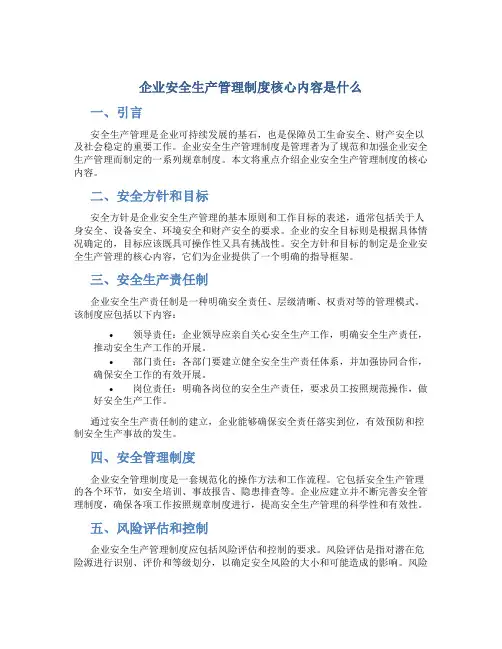 企业安全生产管理制度核心内容是什么

一、引言

安全生产管理是企业可持续发展的基石，也是保障员工生命安全、财产安全以及社会稳定的重要工作。企业安全生产管理制度是管理者为了规范和加强企业安全生产管理而制定的一系列规章制度。本文将重点介绍企业安全生产管理制度的核心内容。

二、安全方针和目标

安全方针是企业安全生产管理的基本原则和工作目标的表述，通常包括关于人身安全、设备安全、环境安全和财产安全的要求。企业的安全目标则是根据具体情况确定的，目标应该既具可操作性又具有挑战性。安全方针和目标的制定是企业安全生产管理的核心内容，它们为企业提供了一个明确的指导框架。

三、安全生产责任制

企业安全生产责任制是一种明确安全责任、层级清晰、权责对等的管理模式。该制度应包括以下内容：

• 领导责任：企业领导应亲自关心安全生产工作，明确安全生产责任，推动安全生产工作的开展。
• 部门责任：各部门要建立健全安全生产责任体系，并加强协同合作，确保安全工作的有效开展。
• 岗位责任：明确各岗位的安全生产责任，要求员工按照规范操作，做好安全生产工作。

通过安全生产责任制的建立，企业能够确保安全责任落实到位，有效预防和控制安全生产事故的发生。

四、安全管理制度

企业安全管理制度是一套规范化的操作方法和工作流程。它包括安全生产管理的各个环节，如安全培训、事故报告、隐患排查等。企业应建立并不断完善安全管理制度，确保各项工作按照规章制度进行，提高安全生产管理的科学性和有效性。

五、风险评估和控制

企业安全生产管理制度应包括风险评估和控制的要求。风险评估是指对潜在危险源进行识别、评价和等级划分，以确定安全风险的大小和可能造成的影响。风险